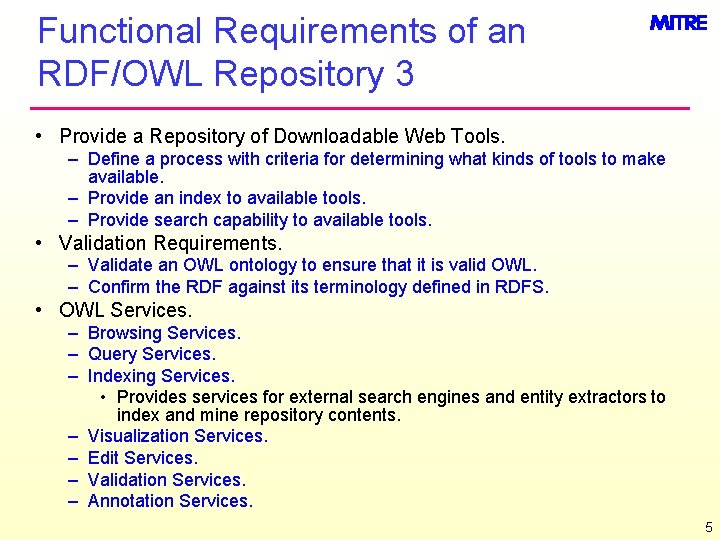 Functional Requirements of an RDF/OWL Repository 3

MITRE

• Provide a Repository of Downloadable Web Tools.
– Define a process with criteria for determining what kinds of tools to make available.
– Provide an index to available tools.
– Provide search capability to available tools.
• Validation Requirements.
– Validate an OWL ontology to ensure that it is valid OWL.
– Confirm the RDF against its terminology defined in RDFS.
• OWL Services.
– Browsing Services.
– Query Services.
– Indexing Services.
• Provides services for external search engines and entity extractors to index and mine repository contents.
– Visualization Services.
– Edit Services.
– Validation Services.
– Annotation Services.

5